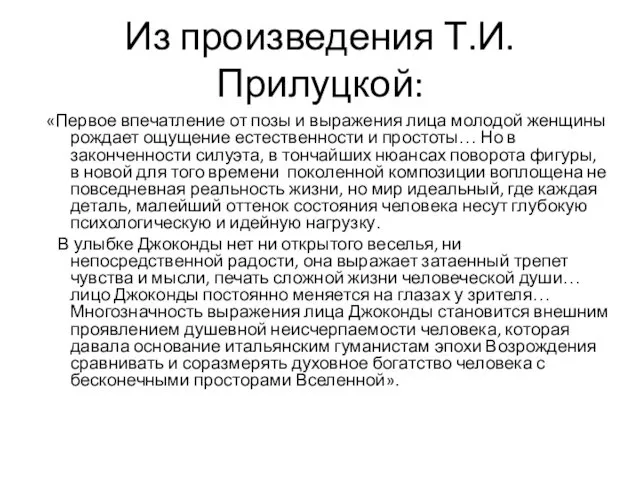 Из произведения Т.И. Прилуцкой:

«Первое впечатление от позы и выражения лица молодой женщины рождает ощущение естественности и простоты… Но в законченности силуэта, в тончайших нюансах поворота фигуры, в новой для того времени поколенной композиции воплощена не повседневная реальность жизни, но мир идеальный, где каждая деталь, малейший оттенок состояния человека несут глубокую психологическую и идейную нагрузку.

В улыбке Джоконды нет ни открытого веселья, ни непосредственной радости, она выражает затаенный трепет чувства и мысли, печать сложной жизни человеческой души… лицо Джоконды постоянно меняется на глазах у зрителя… Многозначность выражения лица Джоконды становится внешним проявлением душевной неисчерпаемости человека, которая давала основание итальянским гуманистам эпохи Возрождения сравнивать и соразмерять духовное богатство человека с бесконечными просторами Вселенной».